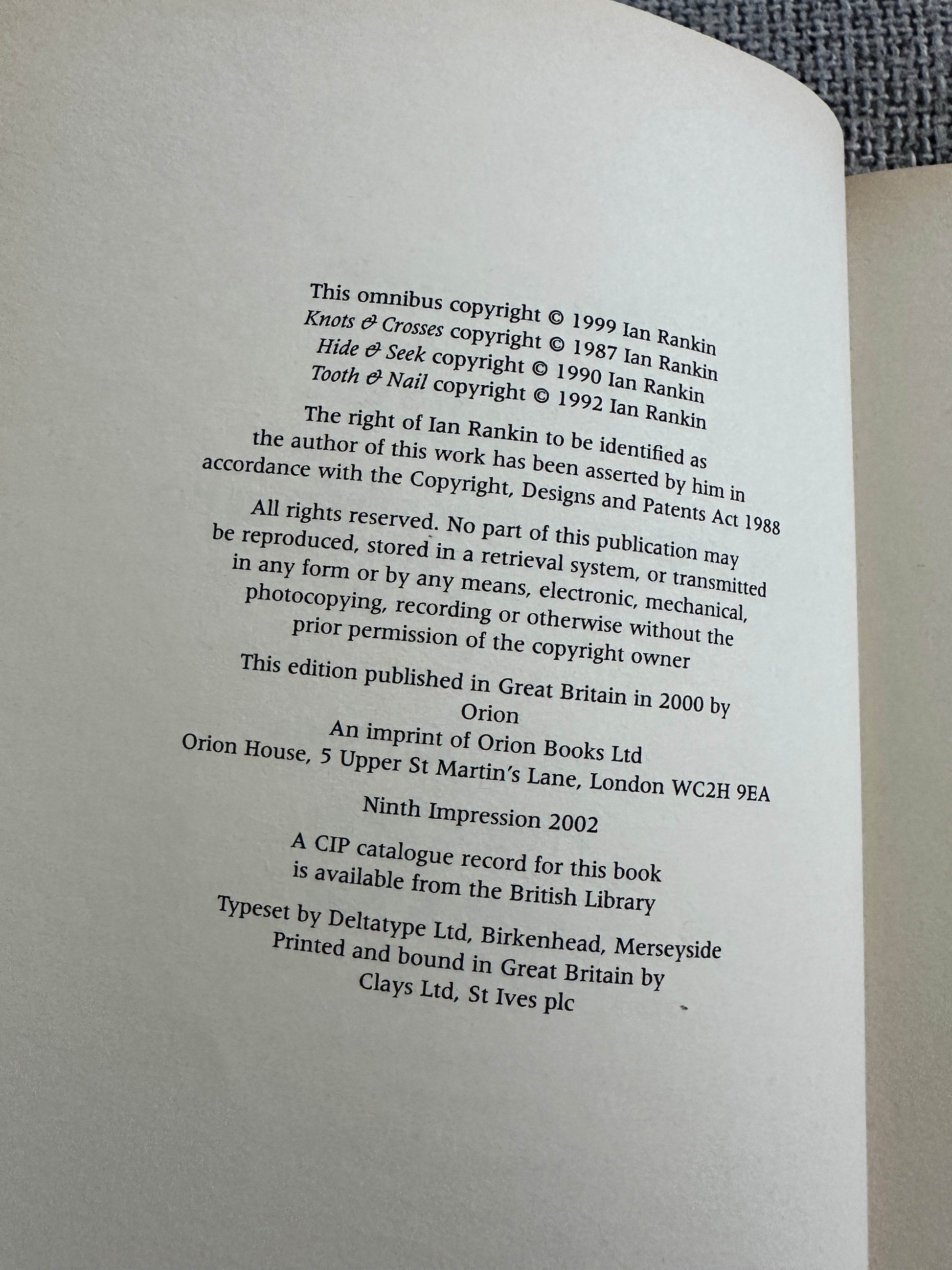 This omnibus copyright © 1999 Ian Rankin
Knots & Crosses copyright © 1987 Ian Rankin
Hide & Seek copyright © 1990 Ian Rankin
Tooth & Nail copyright © 1992 Ian Rankin

The right of Ian Rankin to be identified as the author of this work has been asserted by him in accordance with the Copyright, Designs and Patents Act 1988

All rights reserved. No part of this publication may be reproduced, stored in a retrieval system, or transmitted in any form or by any means, electronic, mechanical, photocopying, recording or otherwise without the prior permission of the copyright owner

This edition published in Great Britain in 2000 by
Orion
An imprint of Orion Books Ltd
Orion House, 5 Upper St Martin's Lane, London WC2H 9EA

Ninth Impression 2002

A CIP catalogue record for this book is available from the British Library

Typeset by Deltatype Ltd, Birkenhead, Merseyside
Printed and bound in Great Britain by
Clays Ltd, St Ives plc